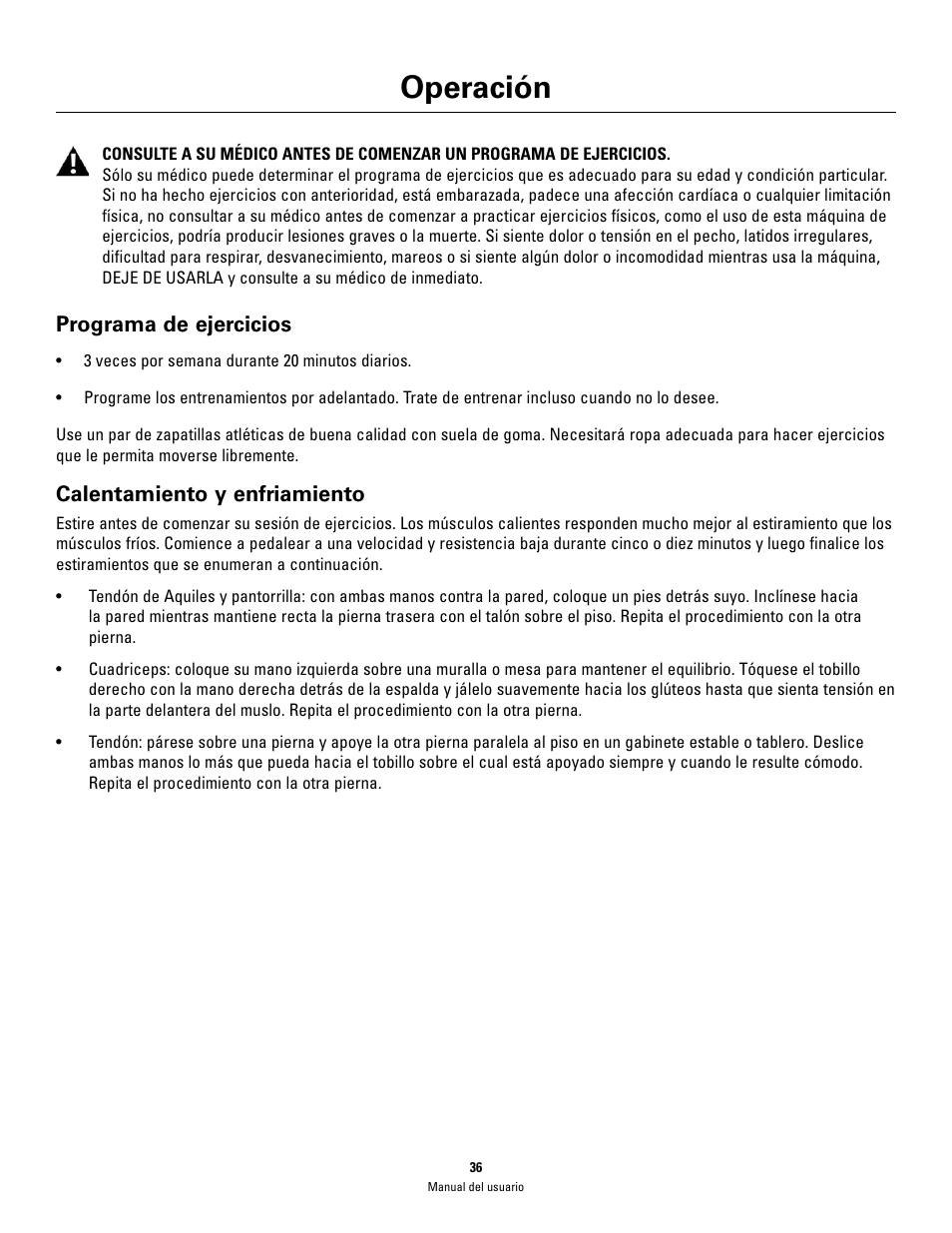 Operación

CONSULTE A SU MÉDICO ANTES DE COMENZAR UN PROGRAMA DE EJERCICIOS.
Sólo su médico puede determinar el programa de ejercicios que es adecuado para su edad y condición particular. Si no ha hecho ejercicios con anterioridad, está embarazada, padece una afección cardíaca o cualquier limitación física, no consultar a su médico antes de comenzar a practicar ejercicios físicos, como el uso de esta máquina de ejercicios, podría producir lesiones graves o la muerte. Si siente dolor o tensión en el pecho, latidos irregulares, dificultad para respirar, desvanecimiento, mareos o si siente algún dolor o incomodidad mientras usa la máquina, DEJE DE USARLA y consulte a su médico de inmediato.

Programa de ejercicios

• 3 veces por semana durante 20 minutos diarios.

• Programe los entrenamientos por adelantado. Trate de entrenar incluso cuando no lo desee.

Use un par de zapatillas atléticas de buena calidad con suela de goma. Necesitará ropa adecuada para hacer ejercicios que le permita moverse libremente.

Calentamiento y enfriamiento

Estire antes de comenzar su sesión de ejercicios. Los músculos calientes responden mucho mejor al estiramiento que los músculos fríos. Comience a pedalear a una velocidad y resistencia baja durante cinco o diez minutos y luego finalice los estiramientos que se enumeran a continuación.

• Tendón de Aquiles y pantorrilla: con ambas manos contra la pared, coloque un pies detrás suyo. Inclínese hacia la pared mientras mantiene recta la pierna trasera con el talón sobre el piso. Repita el procedimiento con la otra pierna.

• Cuadriceps: coloque su mano izquierda sobre una muralla o mesa para mantener el equilibrio. Tóquese el tobillo derecho con la mano derecha detrás de la espalda y jálelo suavemente hacia los glúteos hasta que sienta tensión en la parte delantera del muslo. Repita el procedimiento con la otra pierna.

• Tendón: párese sobre una pierna y apoye la otra pierna paralela al piso en un gabinete estable o tablero. Deslice ambas manos lo más que pueda hacia el tobillo sobre el cual está apoyado siempre y cuando le resulte cómodo. Repita el procedimiento con la otra pierna.

36
Manual del usuario